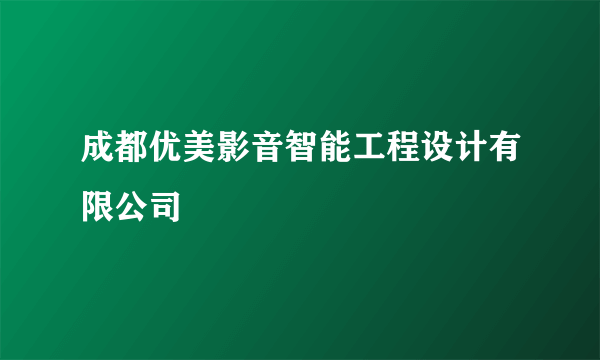 成都优美影音智能工程设计有限公司